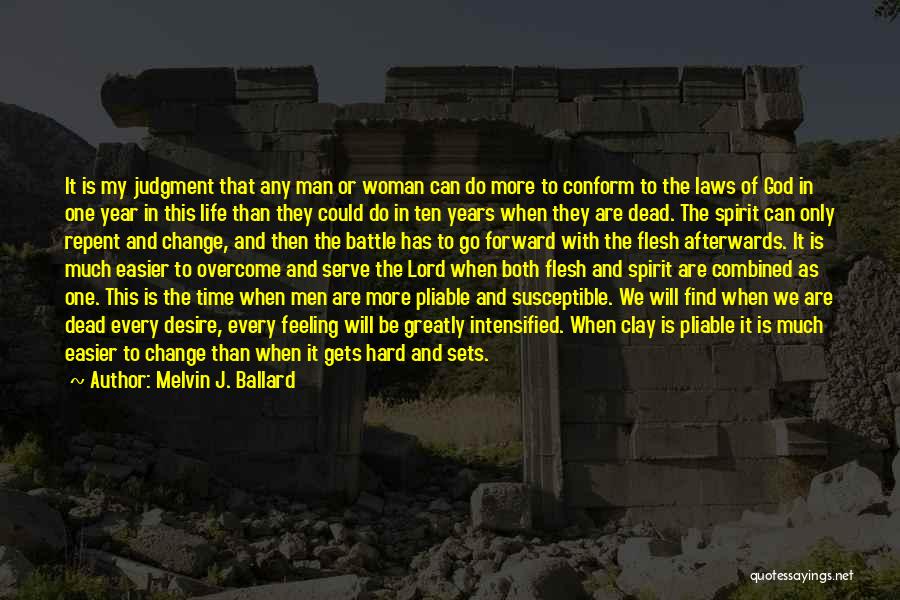 It is my judgment that any man or woman can do more to conform to the laws of God in one year in this life than they could do in ten years when they are dead. The spirit can only repent and change, and then the battle has to go forward with the flesh afterwards. It is much easier to overcome and serve the Lord when both flesh and spirit are combined as one. This is the time when men are more pliable and susceptible. We will find when we are dead every desire, every feeling will be greatly intensified. When clay is pliable it is much easier to change than when it gets hard and sets.

~ Author: Melvin J. Ballard

quotessayings.net